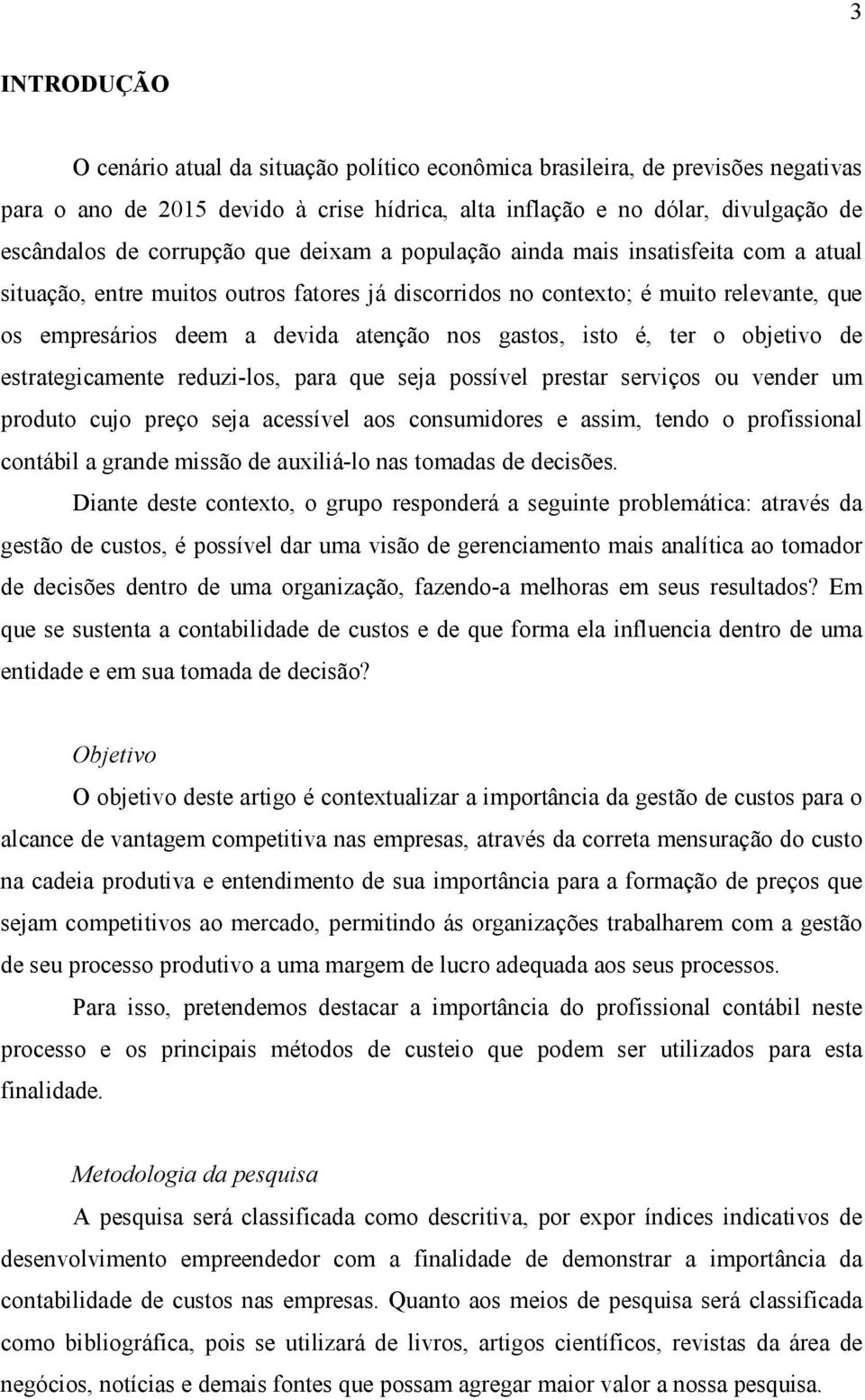 3

INTRODUÇÃO

O cenário atual da situação político econômica brasileira, de previsões negativas para o ano de 2015 devido à crise hídrica, alta inflação e no dólar, divulgação de escândalos de corrupção que deixam a população ainda mais insatisfeita com a atual situação, entre muitos outros fatores já discorridos no contexto; é muito relevante, que os empresários deem a devida atenção nos gastos, isto é, ter o objetivo de estrategicamente reduzi-los, para que seja possível prestar serviços ou vender um produto cujo preço seja acessível aos consumidores e assim, tendo o profissional contábil a grande missão de auxiliá-lo nas tomadas de decisões.

Diante deste contexto, o grupo responderá a seguinte problemática: através da gestão de custos, é possível dar uma visão de gerenciamento mais analítica ao tomador de decisões dentro de uma organização, fazendo-a melhoras em seus resultados? Em que se sustenta a contabilidade de custos e de que forma ela influencia dentro de uma entidade e em sua tomada de decisão?

Objetivo

O objetivo deste artigo é contextualizar a importância da gestão de custos para o alcance de vantagem competitiva nas empresas, através da correta mensuração do custo na cadeia produtiva e entendimento de sua importância para a formação de preços que sejam competitivos ao mercado, permitindo ás organizações trabalharem com a gestão de seu processo produtivo a uma margem de lucro adequada aos seus processos.

Para isso, pretendemos destacar a importância do profissional contábil neste processo e os principais métodos de custeio que podem ser utilizados para esta finalidade.

Metodologia da pesquisa

A pesquisa será classificada como descritiva, por expor índices indicativos de desenvolvimento empreendedor com a finalidade de demonstrar a importância da contabilidade de custos nas empresas. Quanto aos meios de pesquisa será classificada como bibliográfica, pois se utilizará de livros, artigos científicos, revistas da área de negócios, notícias e demais fontes que possam agregar maior valor a nossa pesquisa.